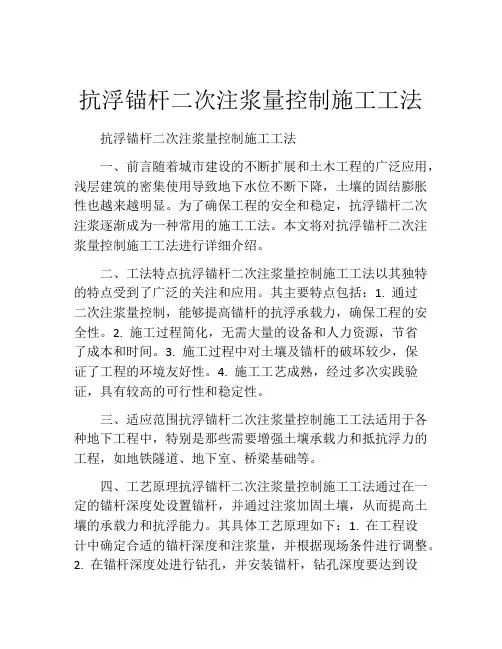 抗浮锚杆二次注浆量控制施工工法

抗浮锚杆二次注浆量控制施工工法

一、前言随着城市建设的不断扩展和土木工程的广泛应用，浅层建筑的密集使用导致地下水位不断下降，土壤的固结膨胀性也越来越明显。为了确保工程的安全和稳定，抗浮锚杆二次注浆逐渐成为一种常用的施工工法。本文将对抗浮锚杆二次注浆量控制施工工法进行详细介绍。

二、工法特点抗浮锚杆二次注浆量控制施工工法以其独特的特点受到了广泛的关注和应用。其主要特点包括：1. 通过二次注浆量控制，能够提高锚杆的抗浮承载力，确保工程的安全性。2. 施工过程简化，无需大量的设备和人力资源，节省了成本和时间。3. 施工过程中对土壤及锚杆的破坏较少，保证了工程的环境友好性。4. 施工工艺成熟，经过多次实践验证，具有较高的可行性和稳定性。

三、适应范围抗浮锚杆二次注浆量控制施工工法适用于各种地下工程中，特别是那些需要增强土壤承载力和抵抗浮力的工程，如地铁隧道、地下室、桥梁基础等。

四、工艺原理抗浮锚杆二次注浆量控制施工工法通过在一定的锚杆深度处设置锚杆，并通过注浆加固土壤，从而提高土壤的承载力和抗浮能力。其具体工艺原理如下：1. 在工程设计中确定合适的锚杆深度和注浆量，并根据现场条件进行调整。2. 在锚杆深度处进行钻孔，并安装锚杆，钻孔深度要达到设